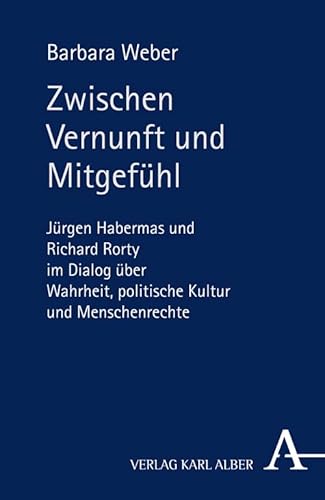 Barbara Weber

Zwischen Vernunft und Mitgefühl

Jürgen Habermas und Richard Rorty im Dialog über Wahrheit, politische Kultur und Menschenrechte

VERLAG KARL ALBER A